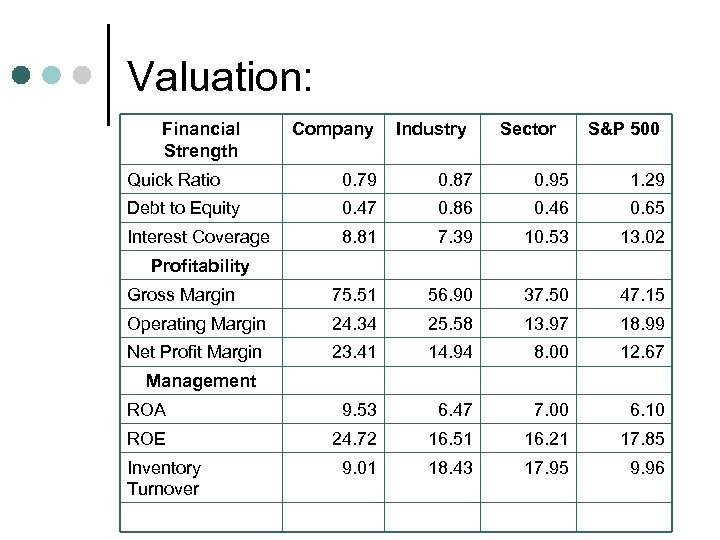 Valuation:

| Financial Strength | Company | Industry | Sector | S&P 500 |
|---|---|---|---|---|
| Quick Ratio | 0.79 | 0.87 | 0.95 | 1.29 |
| Debt to Equity | 0.47 | 0.86 | 0.46 | 0.65 |
| Interest Coverage | 8.81 | 7.39 | 10.53 | 13.02 |
| Profitability | | | | |
| Gross Margin | 75.51 | 56.90 | 37.50 | 47.15 |
| Operating Margin | 24.34 | 25.58 | 13.97 | 18.99 |
| Net Profit Margin | 23.41 | 14.94 | 8.00 | 12.67 |
| Management | | | | |
| ROA | 9.53 | 6.47 | 7.00 | 6.10 |
| ROE | 24.72 | 16.51 | 16.21 | 17.85 |
| Inventory Turnover | 9.01 | 18.43 | 17.95 | 9.96 |
| | | | | |